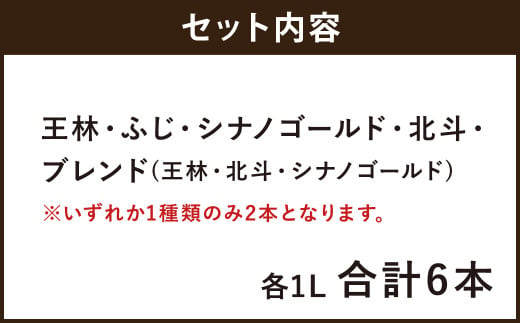 セット内容

王林・ふじ・シナノゴールド・北斗・ブレンド（王林・北斗・シナノゴールド）

※いずれか1種類のみ2本となります。

各1L 合計6本